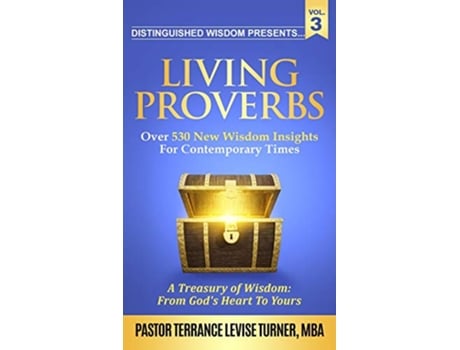 DISTINGUISHED WISDOM PRESENTS...

VOL. 3

LIVING PROVERBS

Over 530 New Wisdom Insights For Contemporary Times

A Treasury of Wisdom: From God's Heart To Yours

PASTOR TERRANCE LEVISE TURNER, MBA